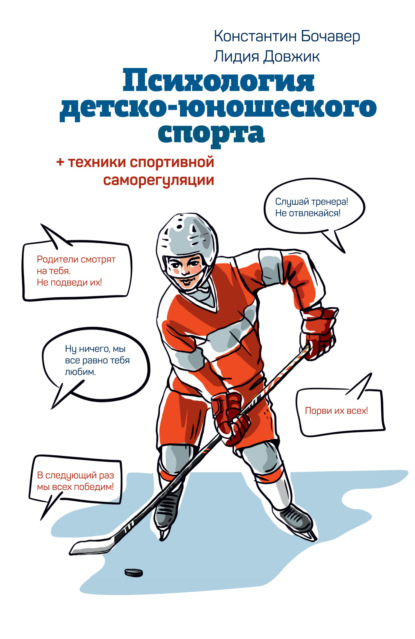 Константин Бочавер
Лидия Довжик

Психология детско-юношеского спорта

+ техники спортивной саморегуляции

Слушай тренера! Не отвлекайся!

Родители смотрят на тебя. Не подведи их!

Ну ничего, мы все равно тебя любим.

Порви их всех!

В следующий раз мы всех победим!